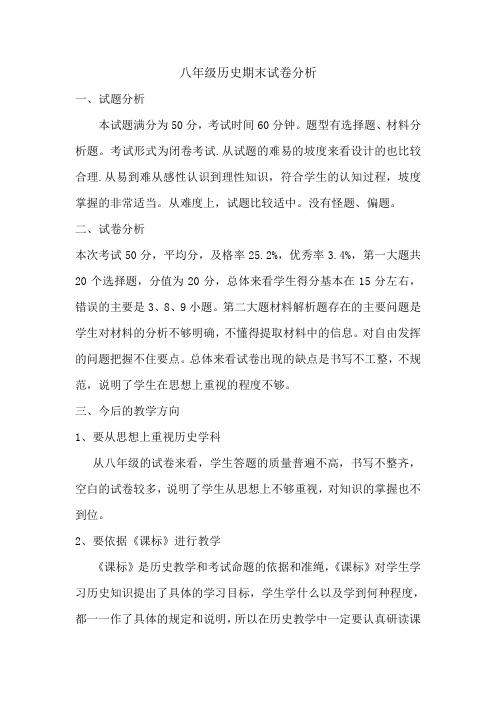 八年级历史期末试卷分析

一、试题分析

本试题满分为50分，考试时间60分钟。题型有选择题、材料分析题。考试形式为闭卷考试.从试题的难易的坡度来看设计的也比较合理.从易到难从感性认识到理性知识，符合学生的认知过程，坡度掌握的非常适当。从难度上，试题比较适中。没有怪题、偏题。

二、试卷分析

本次考试50分，平均分，及格率25.2%，优秀率3.4%，第一大题共20个选择题，分值为20分，总体来看学生得分基本在15分左右，错误的主要是3、8、9小题。第二大题材料解析题存在的主要问题是学生对材料的分析不够明确，不懂得提取材料中的信息。对自由发挥的问题把握不住要点。总体来看试卷出现的缺点是书写不工整，不规范，说明了学生在思想上重视的程度不够。

三、今后的教学方向

1、要从思想上重视历史学科

从八年级的试卷来看，学生答题的质量普遍不高，书写不整齐，空白的试卷较多，说明了学生从思想上不够重视，对知识的掌握也不到位。

2、要依据《课标》进行教学

《课标》是历史教学和考试命题的依据和准绳，《课标》对学生学习历史知识提出了具体的学习目标，学生学什么以及学到何种程度，都一一作了具体的规定和说明，所以在历史教学中一定要认真研读课